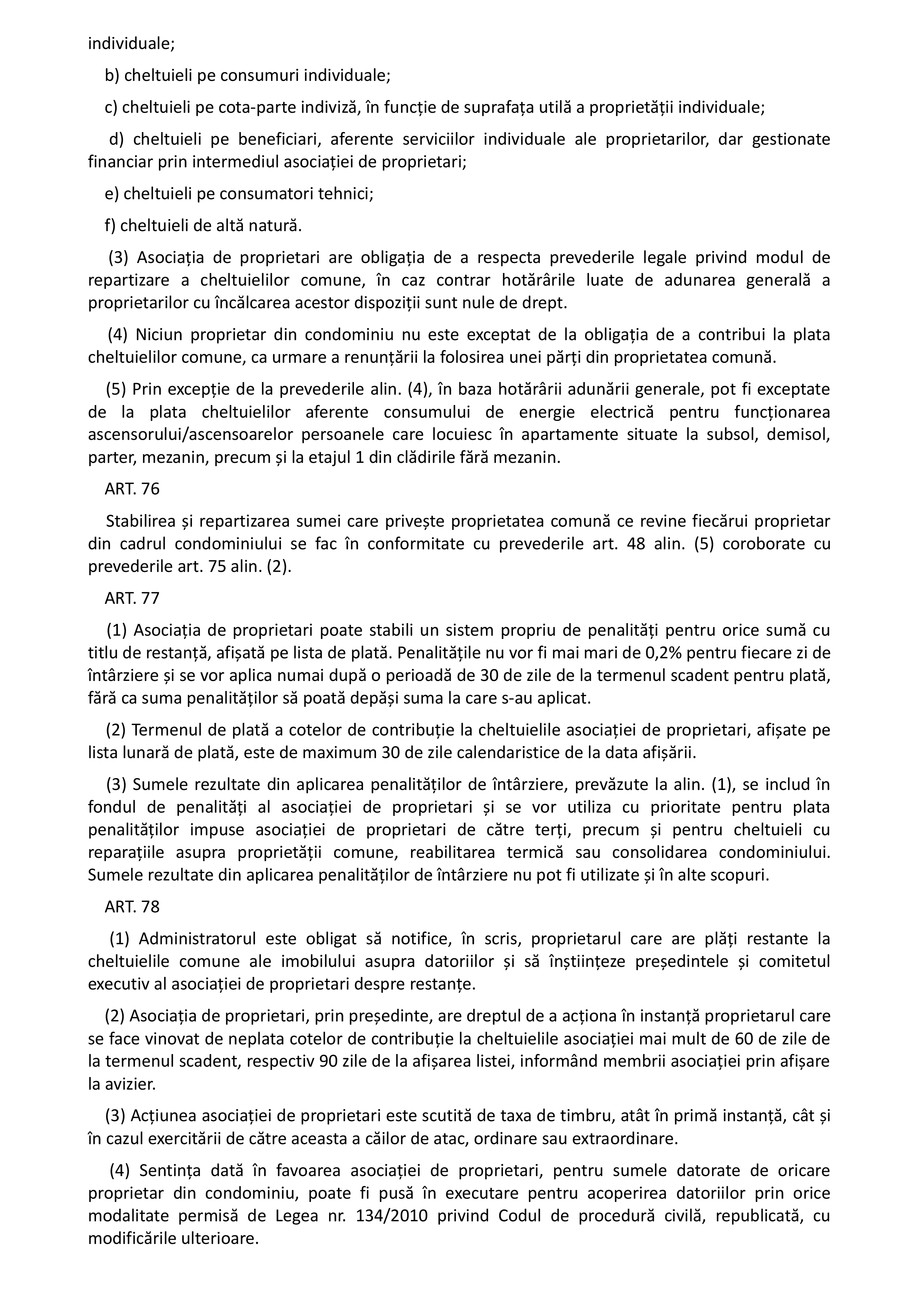 individuale;

b) cheltuieli pe consumuri individuale;

c) cheltuieli pe cota-parte indiviză, în funcție de suprafața utilă a proprietății individuale;

d) cheltuieli pe beneficiari, aferente serviciilor individuale ale proprietarilor, dar gestionate financiar prin intermediul asociației de proprietari;

e) cheltuieli pe consumatori tehnici;

f) cheltuieli de altă natură.

(3) Asociația de proprietari are obligația de a respecta prevederile legale privind modul de repartizare a cheltuielilor comune, în caz contrar hotărârile luate de adunarea generală a proprietarilor cu încălcarea acestor dispoziții sunt nule de drept.

(4) Niciun proprietar din condominiu nu este exceptat de la obligația de a contribui la plata cheltuielilor comune, ca urmare a renunțării la folosirea unei părți din proprietatea comună.

(5) Prin excepție de la prevederile alin. (4), în baza hotărârii adunării generale, pot fi exceptate de la plata cheltuielilor aferente consumului de energie electrică pentru funcționarea ascensorului/ascensoarelor persoanele care locuiesc în apartamente situate la subsol, demisol, parter, mezanin, precum și la etajul 1 din clădirile fără mezanin.

ART. 76

Stabilirea și repartizarea sumei care privește proprietatea comună ce revine fiecărui proprietar din cadrul condominiului se fac în conformitate cu prevederile art. 48 alin. (5) coroborate cu prevederile art. 75 alin. (2).

ART. 77

(1) Asociația de proprietari poate stabili un sistem propriu de penalități pentru orice sumă cu titlu de restanță, afișată pe lista de plată. Penalitățile nu vor fi mai mari de 0,2% pentru fiecare zi de întârziere și se vor aplica numai după o perioadă de 30 de zile de la termenul scadent pentru plată, fără ca suma penalităților să poată depăși suma la care s-au aplicat.

(2) Termenul de plată a cotelor de contribuție la cheltuielile asociației de proprietari, afișate pe lista lunară de plată, este de maximum 30 de zile calendaristice de la data afișării.

(3) Sumele rezultate din aplicarea penalităților de întârziere, prevăzute la alin. (1), se includ în fondul de penalități al asociației de proprietari și se vor utiliza cu prioritate pentru plata penalităților impuse asociației de proprietari de către terți, precum și pentru cheltuieli cu reparațiile asupra proprietății comune, reabilitarea termică sau consolidarea condominiului. Sumele rezultate din aplicarea penalităților de întârziere nu pot fi utilizate și în alte scopuri.

ART. 78

(1) Administratorul este obligat să notifice, în scris, proprietarul care are plăți restante la cheltuielile comune ale imobilului asupra datoriilor și să înștiințeze președintele și comitetul executiv al asociației de proprietari despre restanțe.

(2) Asociația de proprietari, prin președinte, are dreptul de a acționa în instanță proprietarul care se face vinovat de neplata cotelor de contribuție la cheltuielile asociației mai mult de 60 de zile de la termenul scadent, respectiv 90 zile de la afișarea listei, informând membrii asociației prin afișare la avizier.

(3) Acțiunea asociației de proprietari este scutită de taxa de timbru, atât în primă instanță, cât și în cazul exercitării de către aceasta a căilor de atac, ordinare sau extraordinare.

(4) Sentința dată în favoarea asociației de proprietari, pentru sumele datorate de oricare proprietar din condominiu, poate fi pusă în executare pentru acoperirea datoriilor prin orice modalitate permisă de Legea nr. 134/2010 privind Codul de procedură civilă, republicată, cu modificările ulterioare.